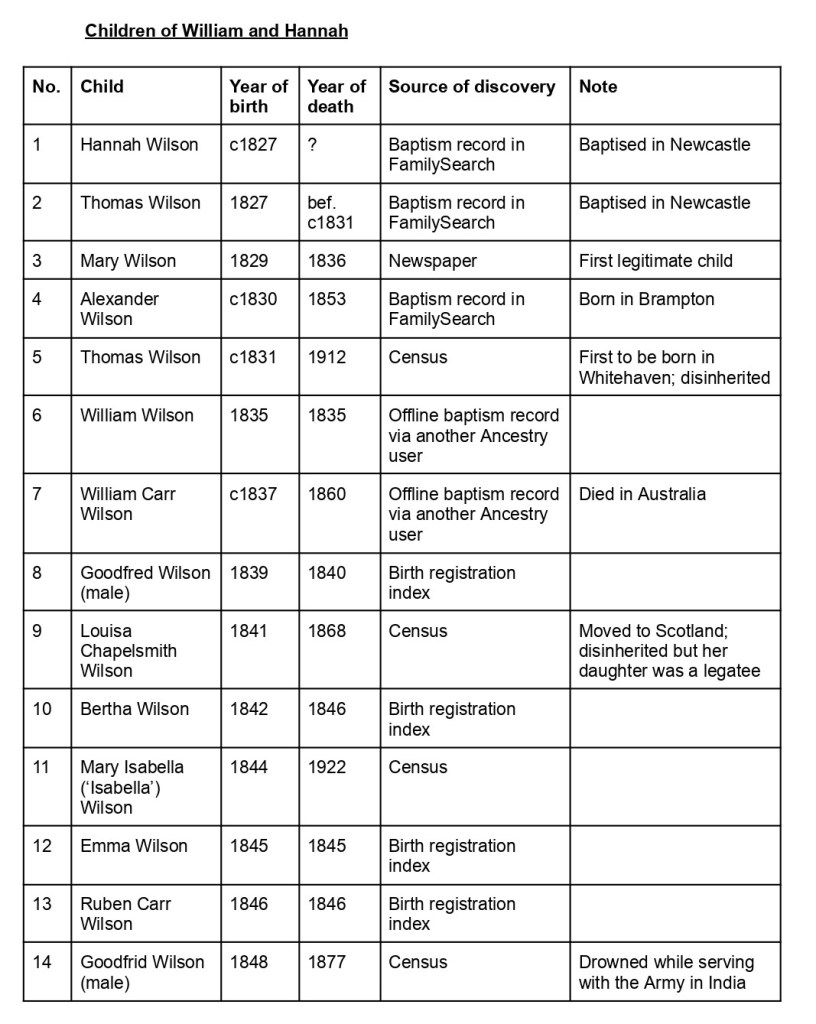 Children of William and Hannah

| No. | Child | Year of birth | Year of death | Source of discovery | Note |
|---|---|---|---|---|---|
| 1 | Hannah Wilson | c1827 | ? | Baptism record in FamilySearch | Baptised in Newcastle |
| 2 | Thomas Wilson | 1827 | bef. c1831 | Baptism record in FamilySearch | Baptised in Newcastle |
| 3 | Mary Wilson | 1829 | 1836 | Newspaper | First legitimate child |
| 4 | Alexander Wilson | c1830 | 1853 | Baptism record in FamilySearch | Born in Brampton |
| 5 | Thomas Wilson | c1831 | 1912 | Census | First to be born in Whitehaven; disinherited |
| 6 | William Wilson | 1835 | 1835 | Offline baptism record via another Ancestry user | |
| 7 | William Carr Wilson | c1837 | 1860 | Offline baptism record via another Ancestry user | Died in Australia |
| 8 | Goodfred Wilson (male) | 1839 | 1840 | Birth registration index | |
| 9 | Louisa Chapelsmith Wilson | 1841 | 1868 | Census | Moved to Scotland; disinherited but her daughter was a legatee |
| 10 | Bertha Wilson | 1842 | 1846 | Birth registration index | |
| 11 | Mary Isabella ('Isabella') Wilson | 1844 | 1922 | Census | |
| 12 | Emma Wilson | 1845 | 1845 | Birth registration index | |
| 13 | Ruben Carr Wilson | 1846 | 1846 | Birth registration index | |
| 14 | Goodfrid Wilson (male) | 1848 | 1877 | Census | Drowned while serving with the Army in India |